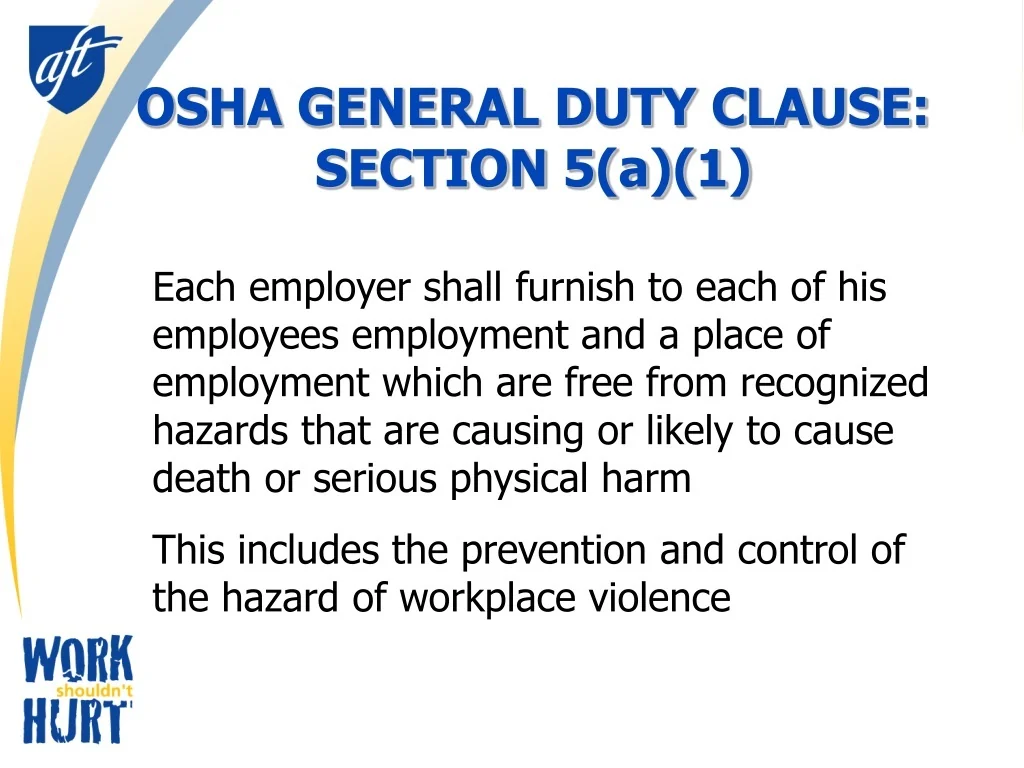 aft

OSHA GENERAL DUTY CLAUSE: SECTION 5(a)(1)

Each employer shall furnish to each of his employees employment and a place of employment which are free from recognized hazards that are causing or likely to cause death or serious physical harm

This includes the prevention and control of the hazard of workplace violence

WORK shouldn't HURT